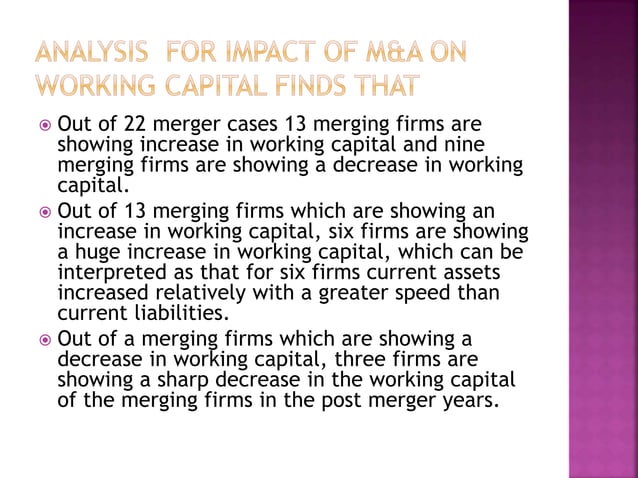 ANALYSIS  FOR IMPACT OF M&A ON WORKING CAPITAL FINDS THAT

Out of 22 merger cases 13 merging firms are showing increase in working capital and nine merging firms are showing a decrease in working capital.

Out of 13 merging firms which are showing an increase in working capital, six firms are showing a huge increase in working capital, which can be interpreted as that for six firms current assets increased relatively with a greater speed than current liabilities.

Out of a merging firms which are showing a decrease in working capital, three firms are showing a sharp decrease in the working capital of the merging firms in the post merger years.